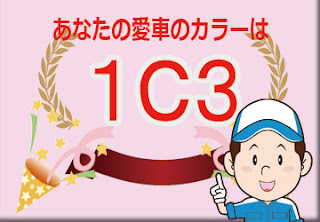 あなたの愛車のカラーは

1C3